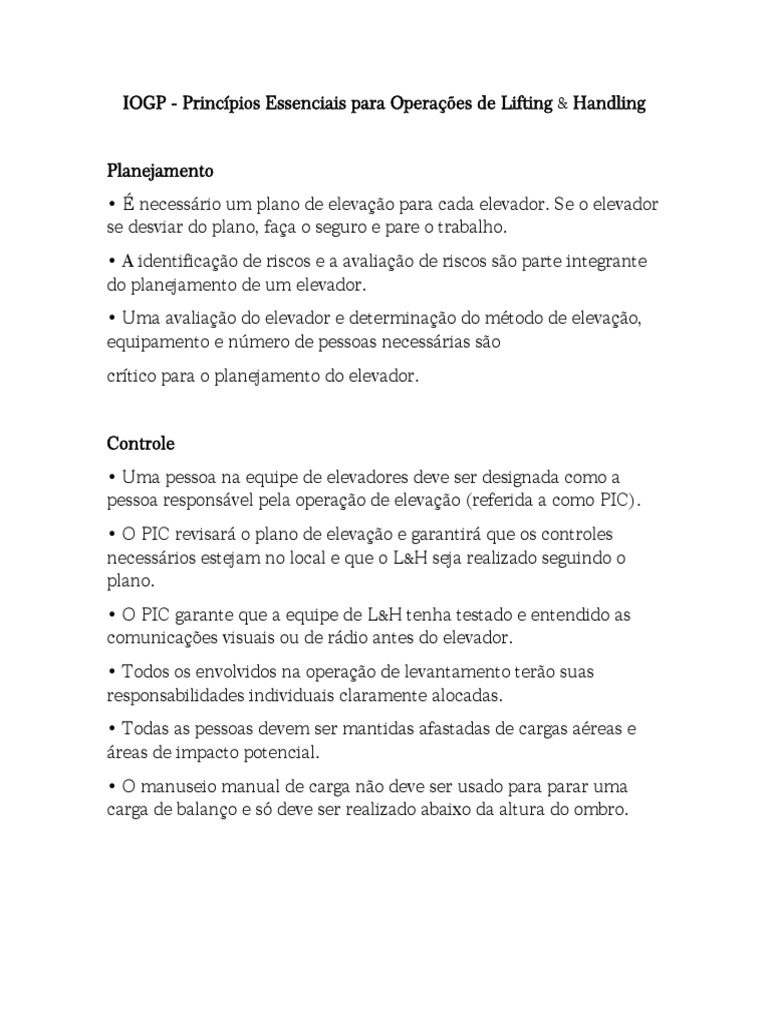 IOGP - Princípios Essenciais para Operações de Lifting & Handling

Planejamento

• É necessário um plano de elevação para cada elevador. Se o elevador se desviar do plano, faça o seguro e pare o trabalho.

• A identificação de riscos e a avaliação de riscos são parte integrante do planejamento de um elevador.

• Uma avaliação do elevador e determinação do método de elevação, equipamento e número de pessoas necessárias são

crítico para o planejamento do elevador.

Controle

• Uma pessoa na equipe de elevadores deve ser designada como a pessoa responsável pela operação de elevação (referida a como PIC).

• O PIC revisará o plano de elevação e garantirá que os controles necessários estejam no local e que o L&H seja realizado seguindo o plano.

• O PIC garante que a equipe de L&H tenha testado e entendido as comunicações visuais ou de rádio antes do elevador.

• Todos os envolvidos na operação de levantamento terão suas responsabilidades individuais claramente alocadas.

• Todas as pessoas devem ser mantidas afastadas de cargas aéreas e áreas de impacto potencial.

• O manuseio manual de carga não deve ser usado para parar uma carga de balanço e só deve ser realizado abaixo da altura do ombro.